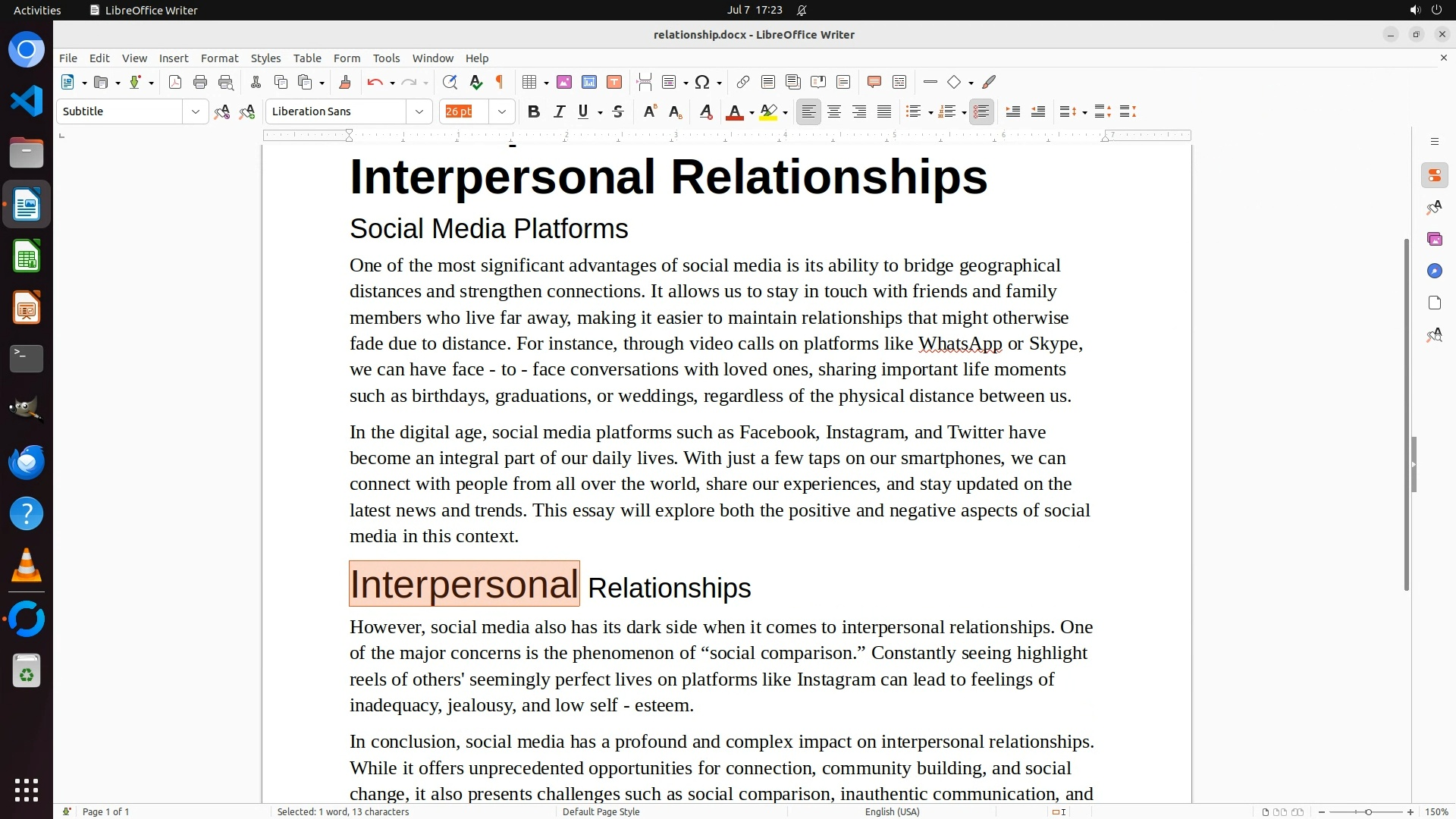 Activities LibreOffice Writer Jul 7 17:23

relationship.docx - LibreOffice Writer

File Edit View Insert Format Styles Table Form Tools Window Help

Subtitle Liberation Sans 26 pt

Interpersonal Relationships

Social Media Platforms

One of the most significant advantages of social media is its ability to bridge geographical distances and strengthen connections. It allows us to stay in touch with friends and family members who live far away, making it easier to maintain relationships that might otherwise fade due to distance. For instance, through video calls on platforms like WhatsApp or Skype, we can have face - to - face conversations with loved ones, sharing important life moments such as birthdays, graduations, or weddings, regardless of the physical distance between us.

In the digital age, social media platforms such as Facebook, Instagram, and Twitter have become an integral part of our daily lives. With just a few taps on our smartphones, we can connect with people from all over the world, share our experiences, and stay updated on the latest news and trends. This essay will explore both the positive and negative aspects of social media in this context.

Interpersonal Relationships

However, social media also has its dark side when it comes to interpersonal relationships. One of the major concerns is the phenomenon of “social comparison.” Constantly seeing highlight reels of others' seemingly perfect lives on platforms like Instagram can lead to feelings of inadequacy, jealousy, and low self - esteem.

In conclusion, social media has a profound and complex impact on interpersonal relationships. While it offers unprecedented opportunities for connection, community building, and social change, it also presents challenges such as social comparison, inauthentic communication, and

Page 1 of 1 Selected: 1 word, 13 characters Default Page Style English (USA) 150%